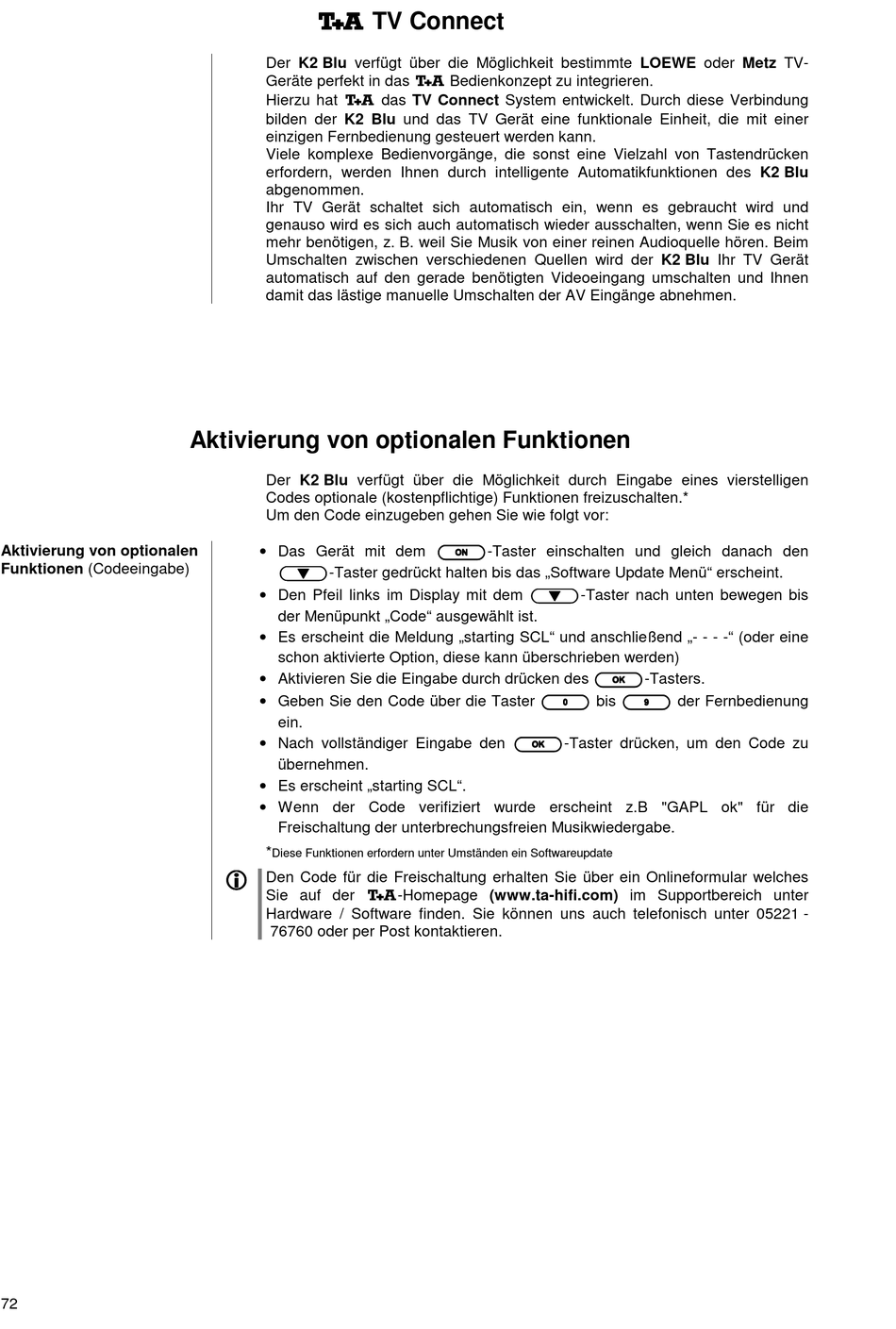 T+A TV Connect

Der K2 Blu verfügt über die Möglichkeit bestimmte LOEWE oder Metz TV-Geräte perfekt in das T+A Bedienkonzept zu integrieren.
Hierzu hat T+A das TV Connect System entwickelt. Durch diese Verbindung bilden der K2 Blu und das TV Gerät eine funktionale Einheit, die mit einer einzigen Fernbedienung gesteuert werden kann.
Viele komplexe Bedienvorgänge, die sonst eine Vielzahl von Tastendrücken erfordern, werden Ihnen durch intelligente Automatikfunktionen des K2 Blu abgenommen.
Ihr TV Gerät schaltet sich automatisch ein, wenn es gebraucht wird und genauso wird es sich auch automatisch wieder ausschalten, wenn Sie es nicht mehr benötigen, z. B. weil Sie Musik von einer reinen Audioquelle hören. Beim Umschalten zwischen verschiedenen Quellen wird der K2 Blu Ihr TV Gerät automatisch auf den gerade benötigten Videoeingang umschalten und Ihnen damit das lästige manuelle Umschalten der AV Eingänge abnehmen.

Aktivierung von optionalen Funktionen

Der K2 Blu verfügt über die Möglichkeit durch Eingabe eines vierstelligen Codes optionale (kostenpflichtige) Funktionen freizuschalten.*
Um den Code einzugeben gehen Sie wie folgt vor:

Aktivierung von optionalen Funktionen (Codeeingabe)

• Das Gerät mit dem ON-Taster einschalten und gleich danach den ▼-Taster gedrückt halten bis das „Software Update Menü“ erscheint.
• Den Pfeil links im Display mit dem ▼-Taster nach unten bewegen bis der Menüpunkt „Code“ ausgewählt ist.
• Es erscheint die Meldung „starting SCL“ und anschließend „- - - -“ (oder eine schon aktivierte Option, diese kann überschrieben werden)
• Aktivieren Sie die Eingabe durch drücken des OK-Tasters.
• Geben Sie den Code über die Taster 0 bis 9 der Fernbedienung ein.
• Nach vollständiger Eingabe den OK-Taster drücken, um den Code zu übernehmen.
• Es erscheint „starting SCL“.
• Wenn der Code verifiziert wurde erscheint z.B "GAPL ok" für die Freischaltung der unterbrechungsfreien Musikwiedergabe.

*Diese Funktionen erfordern unter Umständen ein Softwareupdate

Den Code für die Freischaltung erhalten Sie über ein Onlineformular welches Sie auf der T+A-Homepage (www.ta-hifi.com) im Supportbereich unter Hardware / Software finden. Sie können uns auch telefonisch unter 05221 - 76760 oder per Post kontaktieren.

72